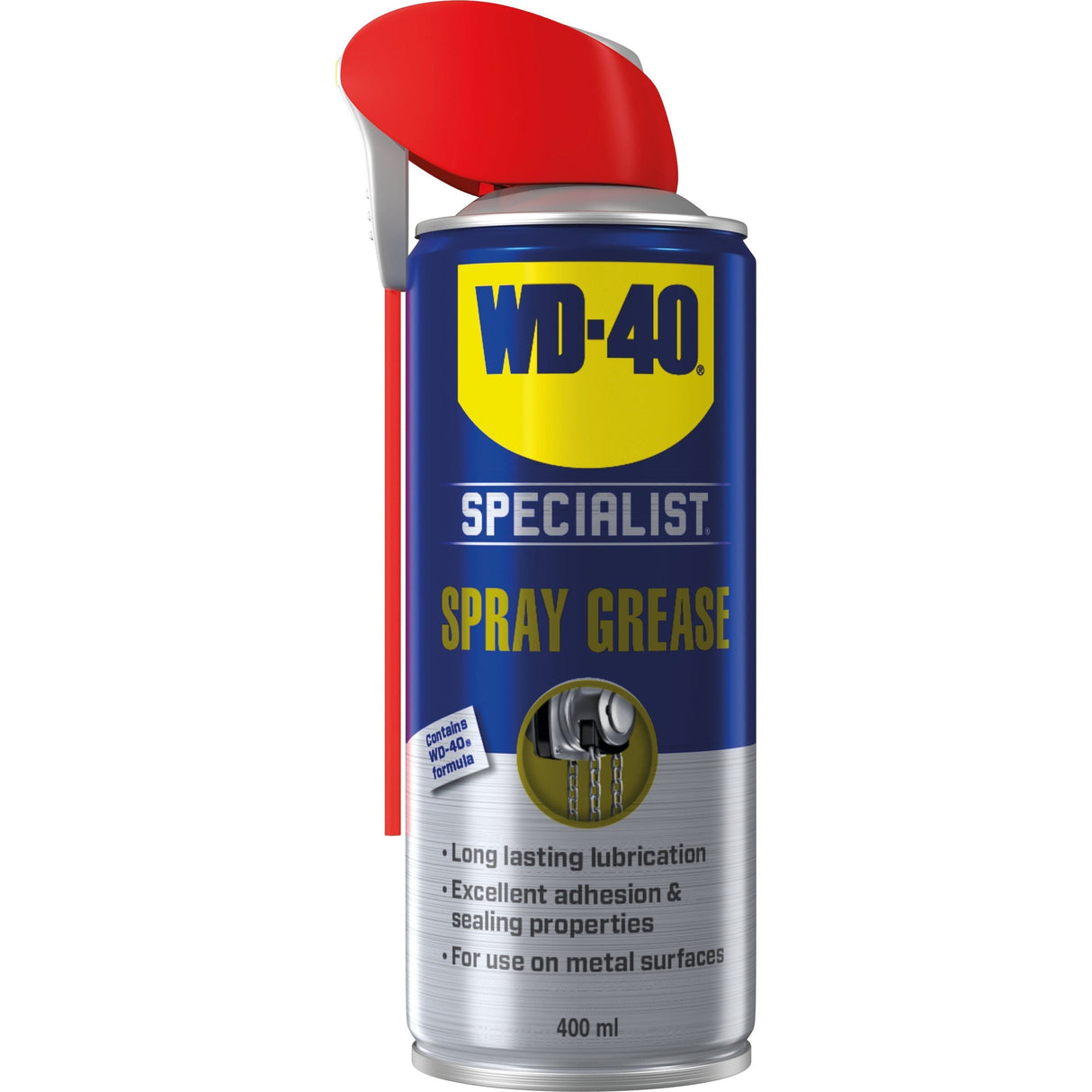 WD-40®

SPECIALIST®

SPRAY GREASE

Contains WD-40® formula

• Long lasting lubrication
• Excellent adhesion & sealing properties
• For use on metal surfaces

400 ml